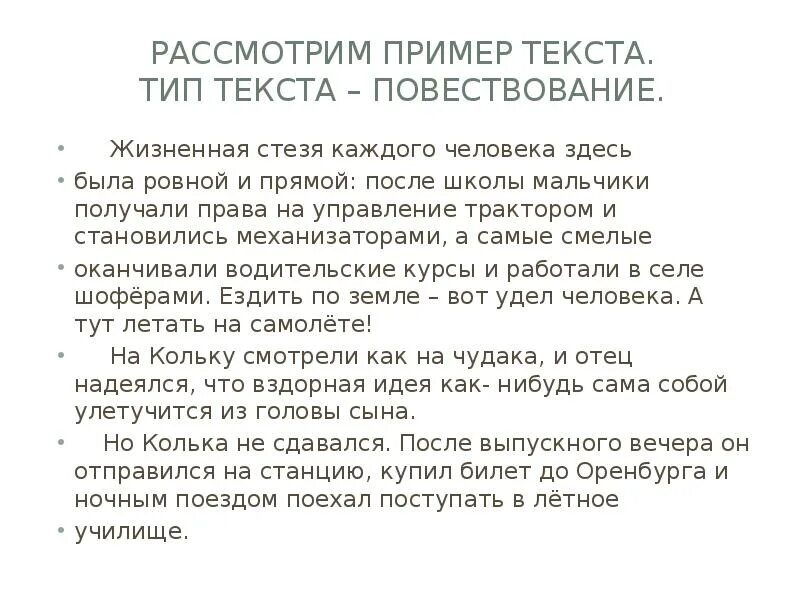 РАССМОТРИМ ПРИМЕР ТЕКСТА.
ТИП ТЕКСТА – ПОВЕСТВОВАНИЕ.

• Жизненная стезя каждого человека здесь

• была ровной и прямой: после школы мальчики получали права на управление трактором и становились механизаторами, а самые смелые

• оканчивали водительские курсы и работали в селе шофёрами. Ездить по земле – вот удел человека. А тут летать на самолёте!

• На Кольку смотрели как на чудака, и отец надеялся, что вздорная идея как- нибудь сама собой улетучится из головы сына.

• Но Колька не сдавался. После выпускного вечера он отправился на станцию, купил билет до Оренбурга и ночным поездом поехал поступать в лётное

• училище.